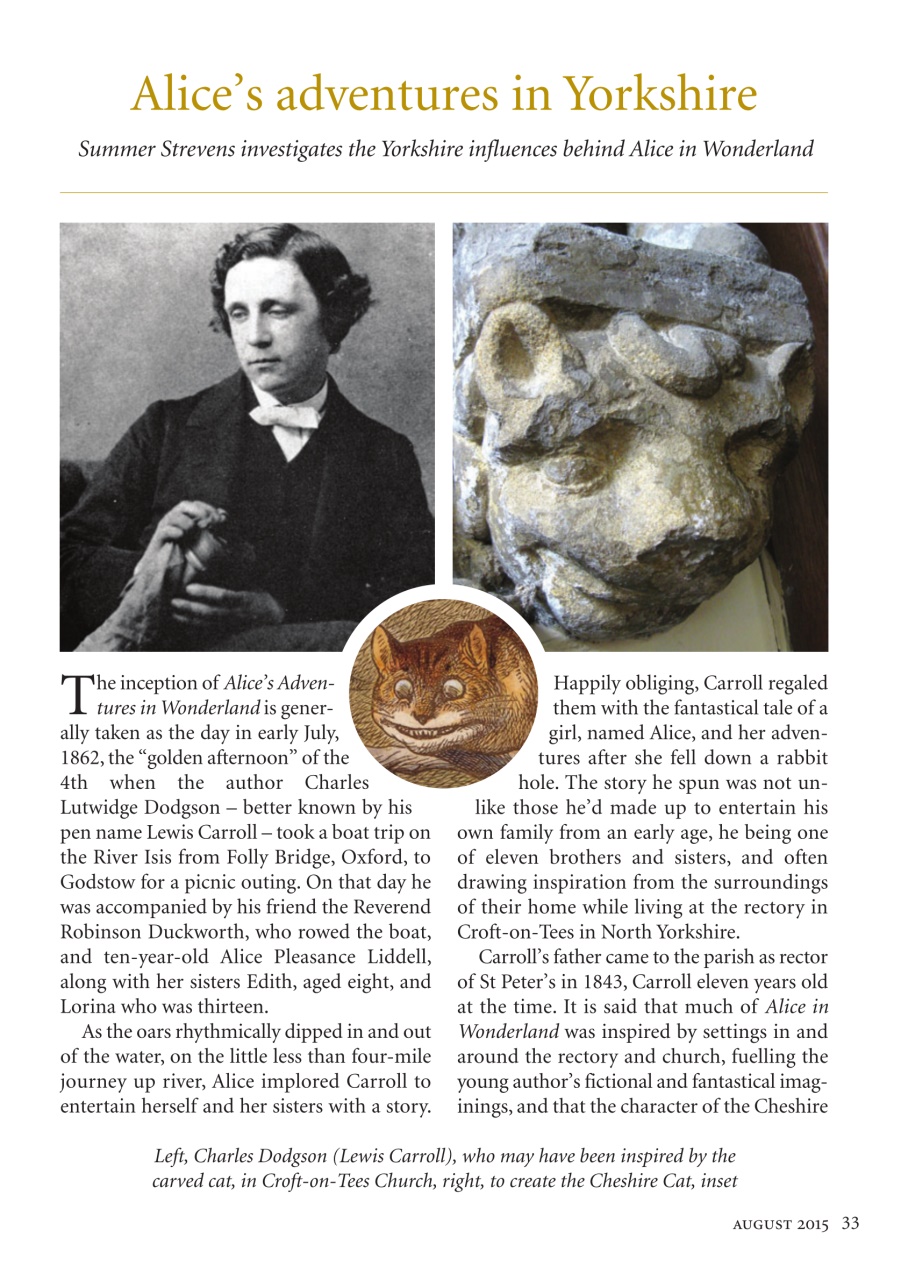 Alice's adventures in Yorkshire

Summer Strevens investigates the Yorkshire influences behind Alice in Wonderland

The inception of Alice's Adventures in Wonderland is generally taken as the day in early July, 1862, the "golden afternoon" of the 4th when the author Charles Lutwidge Dodgson – better known by his pen name Lewis Carroll – took a boat trip on the River Isis from Folly Bridge, Oxford, to Godstow for a picnic outing. On that day he was accompanied by his friend the Reverend Robinson Duckworth, who rowed the boat, and ten-year-old Alice Pleasance Liddell, along with her sisters Edith, aged eight, and Lorina who was thirteen.

As the oars rhythmically dipped in and out of the water, on the little less than four-mile journey up river, Alice implored Carroll to entertain herself and her sisters with a story.

Happily obliging, Carroll regaled them with the fantastical tale of a girl, named Alice, and her adventures after she fell down a rabbit hole. The story he spun was not unlike those he'd made up to entertain his own family from an early age, he being one of eleven brothers and sisters, and often drawing inspiration from the surroundings of their home while living at the rectory in Croft-on-Tees in North Yorkshire.

Carroll's father came to the parish as rector of St Peter's in 1843, Carroll eleven years old at the time. It is said that much of Alice in Wonderland was inspired by settings in and around the rectory and church, fuelling the young author's fictional and fantastical imaginings, and that the character of the Cheshire

Left, Charles Dodgson (Lewis Carroll), who may have been inspired by the carved cat, in Croft-on-Tees Church, right, to create the Cheshire Cat, inset

AUGUST 2015 33